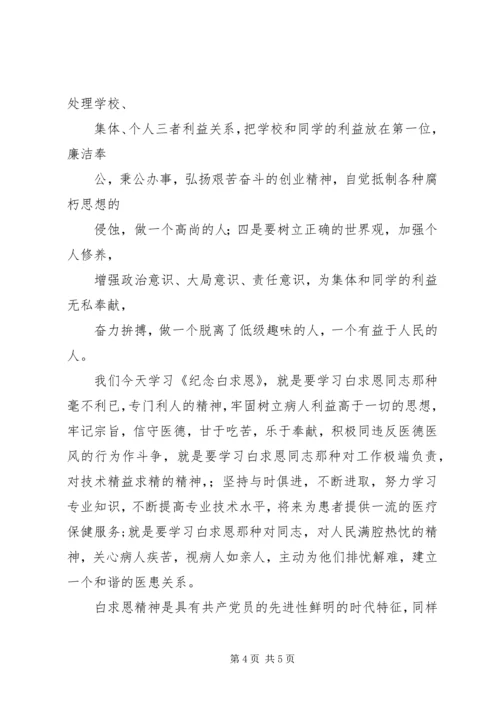 处理学校、

集体、个人三者利益关系，把学校和同学的利益放在第一位，廉洁奉

公，秉公办事，弘扬艰苦奋斗的创业精神，自觉抵制各种腐朽思想的

侵蚀，做一个高尚的人；四是要树立正确的世界观，加强个人修养，

增强政治意识、大局意识、责任意识，为集体和同学的利益无私奉献，

奋力拚搏，做一个脱离了低级趣味的人，一个有益于人民的人。

我们今天学习《纪念白求恩》，就是要学习白求恩同志那种毫不利已，专门利人的精神，牢固树立病人利益高于一切的思想，牢记宗旨，信守医德，甘于吃苦，乐于奉献，积极同违反医德医风的行为作斗争，就是要学习白求恩同志那种对工作极端负责，对技术精益求精的精神，；坚持与时俱进，不断进取，努力学习专业知识，不断提高专业技术水平，将来为患者提供一流的医疗保健服务；就是要学习白求恩那种对同志，对人民满腔热忱的精神，关心病人疾苦，视病人如亲人，主动为他们排忧解难，建立一个和谐的医患关系。

白求恩精神是具有共产党员的先进性鲜明的时代特征，同样

第 4 页 共 5 页